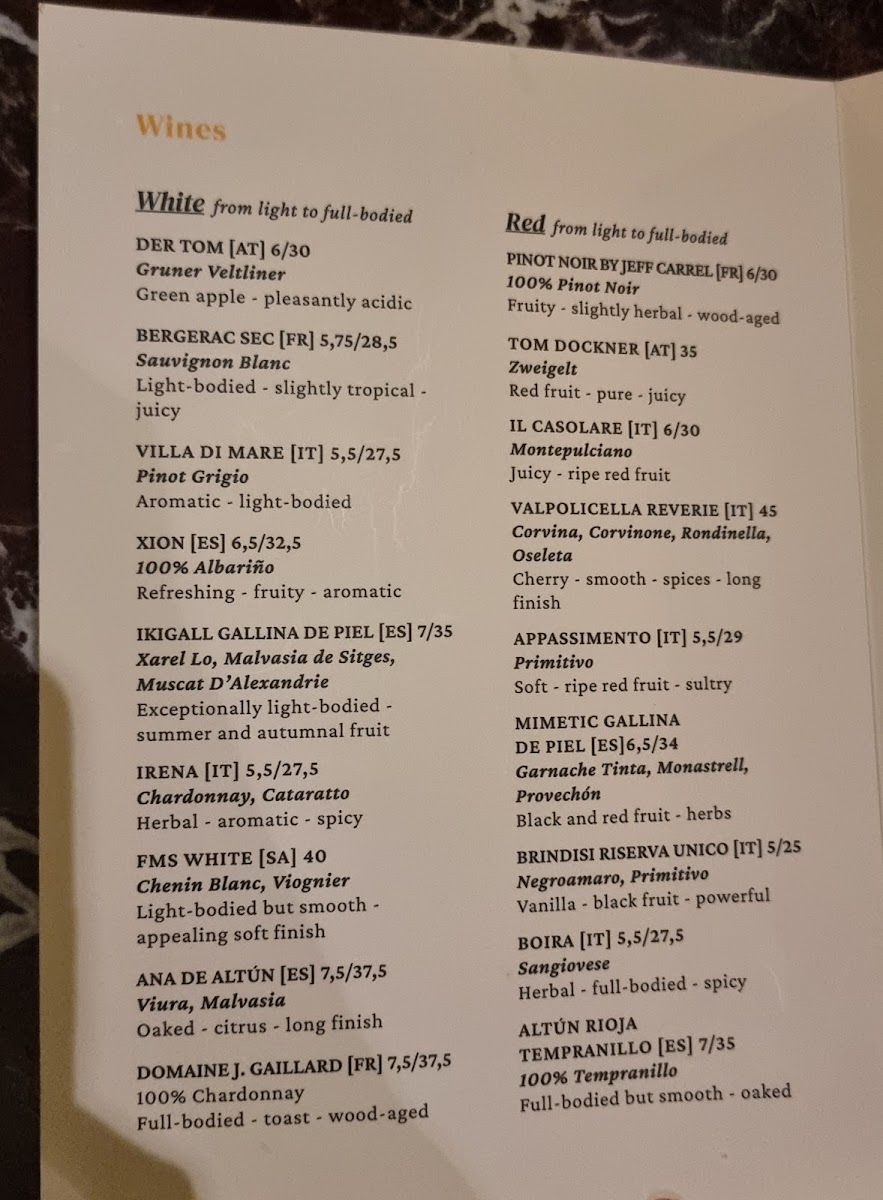 Wines

White from light to full-bodied

DER TOM [AT] 6/30
Gruner Veltliner
Green apple - pleasantly acidic

BERGERAC SEC [FR] 5,75/28,5
Sauvignon Blanc
Light-bodied - slightly tropical - juicy

VILLA DI MARE [IT] 5,5/27,5
Pinot Grigio
Aromatic - light-bodied

XION [ES] 6,5/32,5
100% Albariño
Refreshing - fruity - aromatic

IKIGALL GALLINA DE PIEL [ES] 7/35
Xarel Lo, Malvasia de Sitges, Muscat D'Alexandrie
Exceptionally light-bodied - summer and autumnal fruit

IRENA [IT] 5,5/27,5
Chardonnay, Cataratto
Herbal - aromatic - spicy

FMS WHITE [SA] 40
Chenin Blanc, Viognier
Light-bodied but smooth - appealing soft finish

ANA DE ALTÚN [ES] 7,5/37,5
Viura, Malvasia
Oaked - citrus - long finish

DOMAINE J. GAILLARD [FR] 7,5/37,5
100% Chardonnay
Full-bodied - toast - wood-aged

Red from light to full-bodied

PINOT NOIR BY JEFF CARREL [FR] 6/30
100% Pinot Noir
Fruity - slightly herbal - wood-aged

TOM DOCKNER [AT] 35
Zweigelt
Red fruit - pure - juicy

IL CASOLARE [IT] 6/30
Montepulciano
Juicy - ripe red fruit

VALPOLICELLA REVERIE [IT] 45
Corvina, Corvinone, Rondinella, Oseleta
Cherry - smooth - spices - long finish

APPASSIMENTO [IT] 5,5/29
Primitivo
Soft - ripe red fruit - sultry

MIMETIC GALLINA DE PIEL [ES]6,5/34
Garnache Tinta, Monastrell, Provechón
Black and red fruit - herbs

BRINDISI RISERVA UNICO [IT] 5/25
Negroamaro, Primitivo
Vanilla - black fruit - powerful

BOIRA [IT] 5,5/27,5
Sangiovese
Herbal - full-bodied - spicy

ALTÚN RIOJA TEMPRANILLO [ES] 7/35
100% Tempranillo
Full-bodied but smooth - oaked